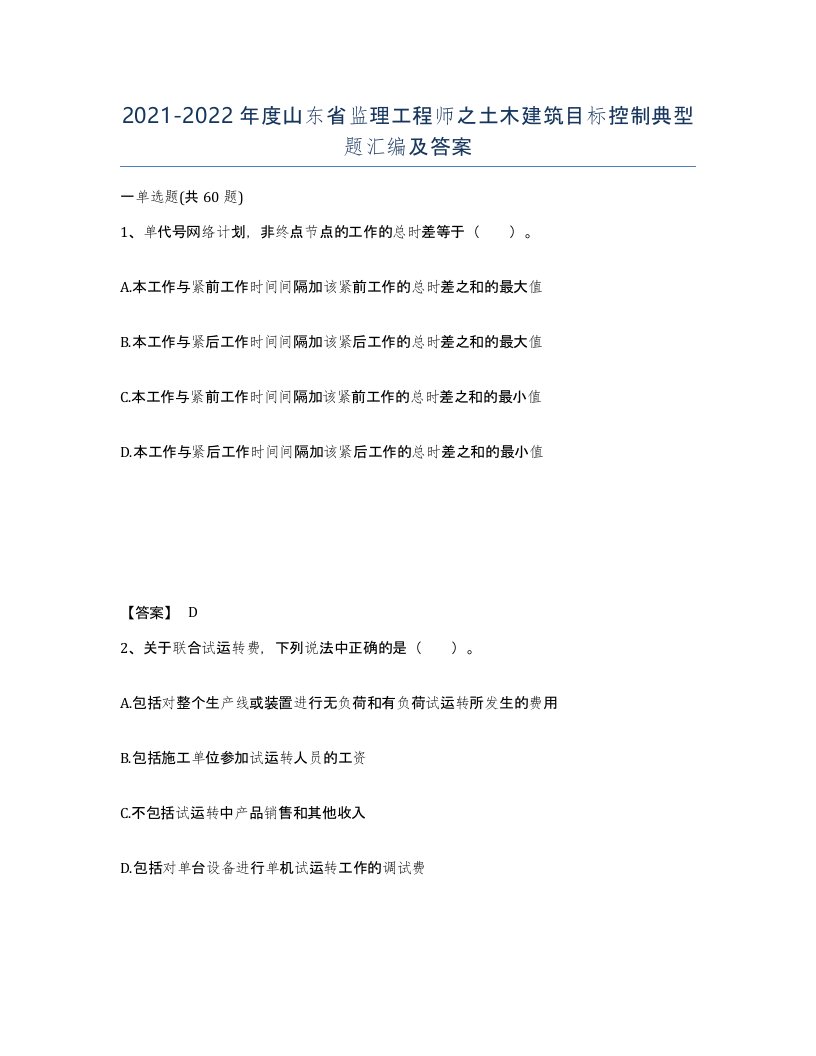 2021-2022年度山东省监理工程师之土木建筑目标控制典型题汇编及答案

一单选题(共60题)

1、单代号网络计划，非终点节点的工作的总时差等于（　）。

A.本工作与紧前工作时间间隔加该紧前工作的总时差之和的最大值

B.本工作与紧后工作时间间隔加该紧后工作的总时差之和的最大值

C.本工作与紧前工作时间间隔加该紧前工作的总时差之和的最小值

D.本工作与紧后工作时间间隔加该紧后工作的总时差之和的最小值

【答案】 D

2、关于联合试运转费，下列说法中正确的是（　）。

A.包括对整个生产线或装置进行无负荷和有负荷试运转所发生的费用

B.包括施工单位参加试运转人员的工资

C.不包括试运转中产品销售和其他收入

D.包括对单台设备进行单机试运转工作的调试费